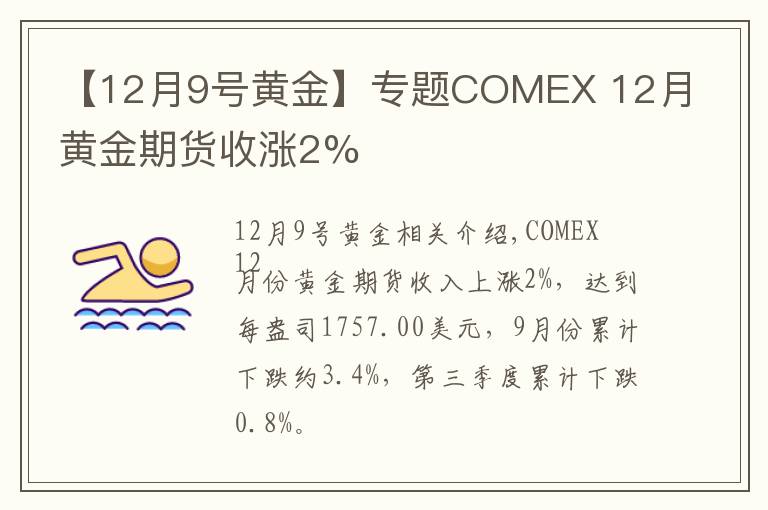 【12月9号黄金】专题COMEX 12月黄金期货收涨2%

12月9号黄金相关介绍,COMEX 12月份黄金期货收入上涨2%，达到每盎司1757.00美元，9月份累计下跌约3.4%，第三季度累计下跌0.8%。